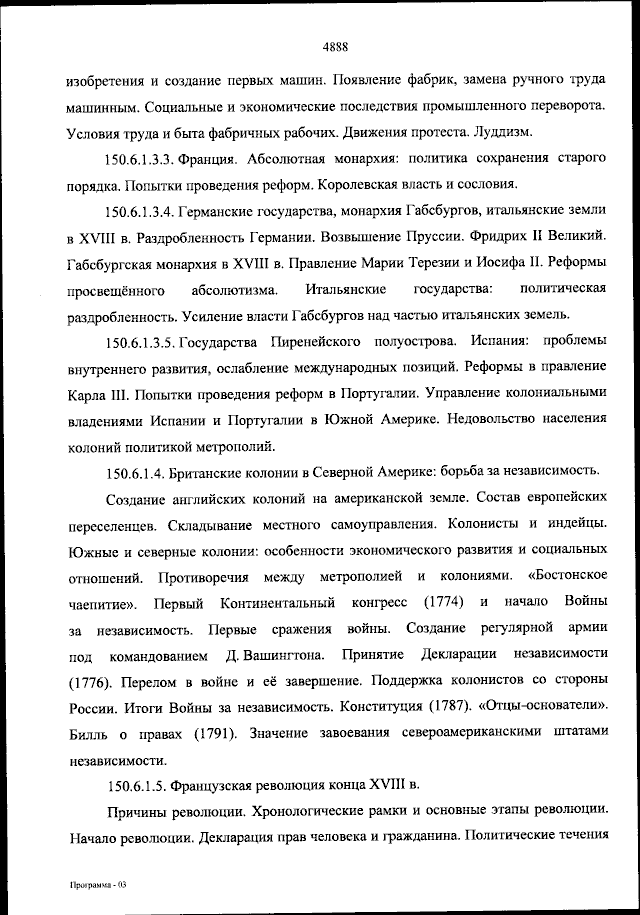 4888

изобретения и создание первых машин. Появление фабрик, замена ручного труда машинным. Социальные и экономические последствия промышленного переворота. Условия труда и быта фабричных рабочих. Движения протеста. Луддизм.

150.6.1.3.3. Франция. Абсолютная монархия: политика сохранения старого порядка. Попытки проведения реформ. Королевская власть и сословия.

150.6.1.3.4. Германские государства, монархия Габсбургов, итальянские земли в XVIII в. Раздробленность Германии. Возвышение Пруссии. Фридрих II Великий. Габсбургская монархия в XVIII в. Правление Марии Терезии и Иосифа II. Реформы просвещённого абсолютизма. Итальянские государства: политическая раздробленность. Усиление власти Габсбургов над частью итальянских земель.

150.6.1.3.5. Государства Пиренейского полуострова. Испания: проблемы внутреннего развития, ослабление международных позиций. Реформы в правление Карла III. Попытки проведения реформ в Португалии. Управление колониальными владениями Испании и Португалии в Южной Америке. Недовольство населения колоний политикой метрополий.

150.6.1.4. Британские колонии в Северной Америке: борьба за независимость.

Создание английских колоний на американской земле. Состав европейских переселенцев. Складывание местного самоуправления. Колонисты и индейцы. Южные и северные колонии: особенности экономического развития и социальных отношений. Противоречия между метрополией и колониями. «Бостонское чаепитие». Первый Континентальный конгресс (1774) и начало Войны за независимость. Первые сражения войны. Создание регулярной армии под командованием Д. Вашингтона. Принятие Декларации независимости (1776). Перелом в войне и её завершение. Поддержка колонистов со стороны России. Итоги Войны за независимость. Конституция (1787). «Отцы-основатели». Билль о правах (1791). Значение завоевания североамериканскими штатами независимости.

150.6.1.5. Французская революция конца XVIII в.

Причины революции. Хронологические рамки и основные этапы революции. Начало революции. Декларация прав человека и гражданина. Политические течения

Программа - 03